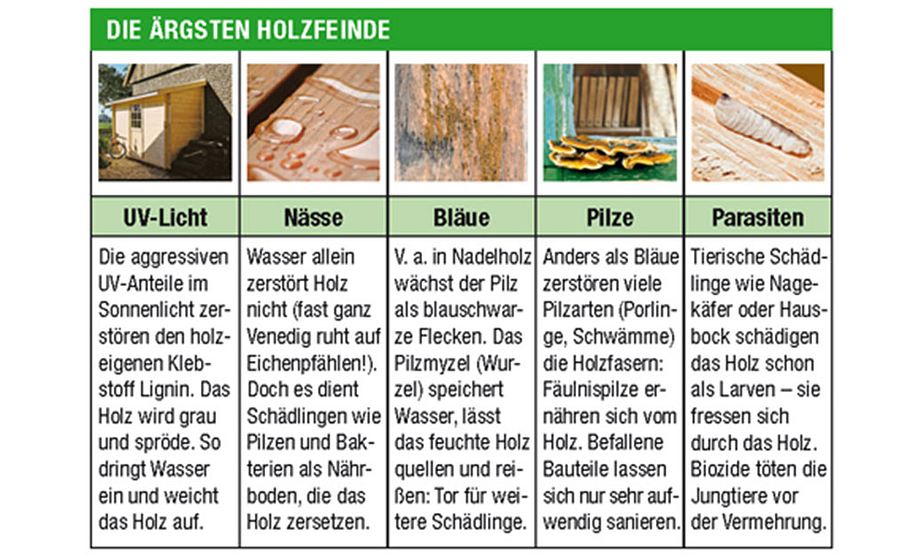 DIE ÄRGSTEN HOLZFEINDE

| UV-Licht | Nässe | Bläue | Pilze | Parasiten |
|---|---|---|---|---|
| Die aggressiven UV-Anteile im Sonnenlicht zerstören den holzeigenen Klebstoff Lignin. Das Holz wird grau und spröde. So dringt Wasser ein und weicht das Holz auf. | Wasser allein zerstört Holz nicht (fast ganz Venedig ruht auf Eichenpfählen!). Doch es dient Schädlingen wie Pilzen und Bakterien als Nährboden, die das Holz zersetzen. | V. a. in Nadelholz wächst der Pilz als blauschwarze Flecken. Das Pilzmyzel (Wurzel) speichert Wasser, lässt das feuchte Holz quellen und reißen: Tor für weitere Schädlinge. | Anders als Bläue zerstören viele Pilzarten (Porlinge, Schwämme) die Holzfasern: Fäulnispilze ernähren sich vom Holz. Befallene Bauteile lassen sich nur sehr aufwendig sanieren. | Tierische Schädlinge wie Nagekäfer oder Hausbock schädigen das Holz schon als Larven – sie fressen sich durch das Holz. Biozide töten die Jungtiere vor der Vermehrung. |